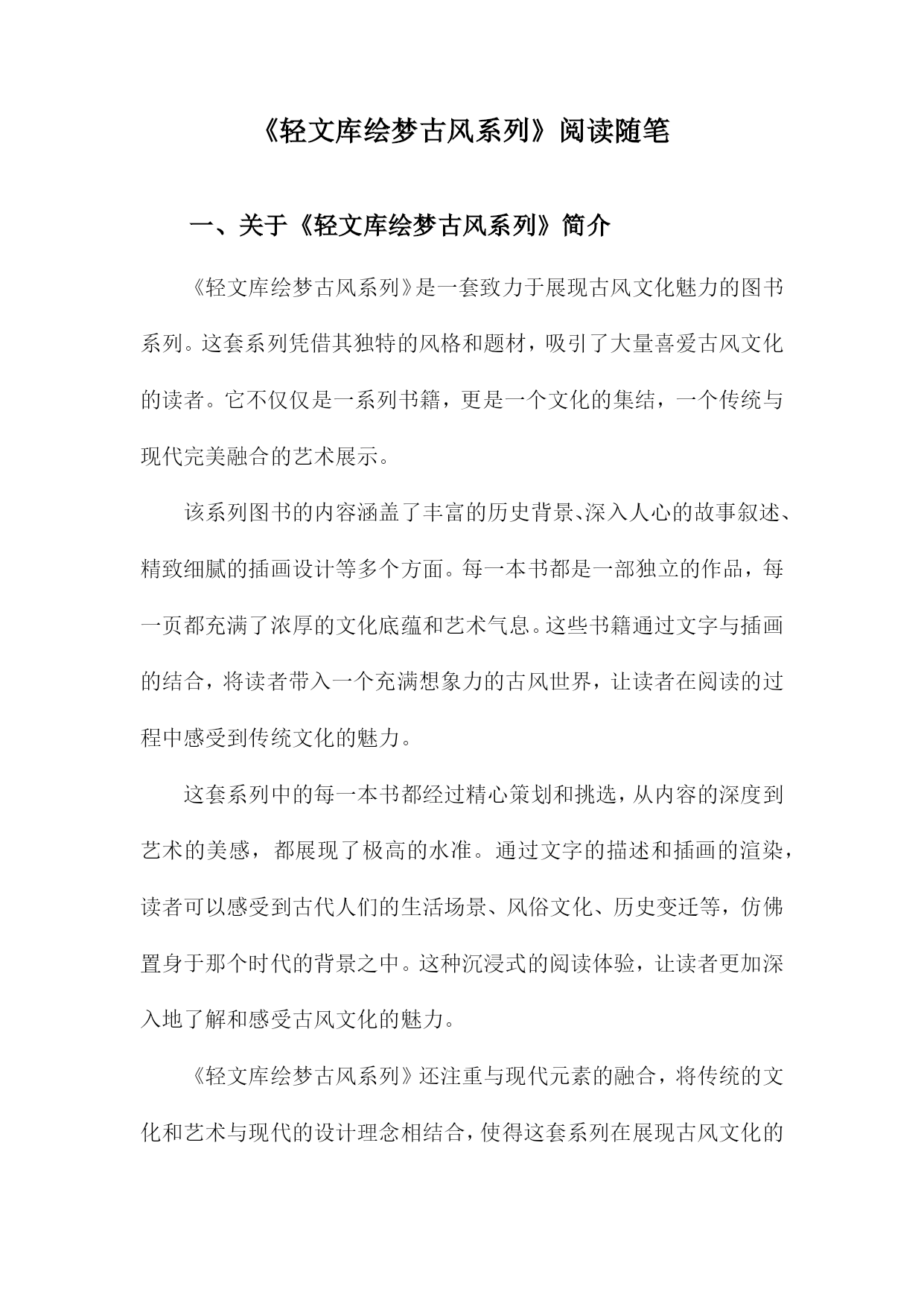 《轻文库绘梦古风系列》阅读随笔

一、关于《轻文库绘梦古风系列》简介

《轻文库绘梦古风系列》是一套致力于展现古风文化魅力的图书系列。这套系列凭借其独特的风格和题材，吸引了大量喜爱古风文化的读者。它不仅仅是一系列书籍，更是一个文化的集结，一个传统与现代完美融合的艺术展示。

该系列图书的内容涵盖了丰富的历史背景、深入人心的故事叙述、精致细腻的插画设计等多个方面。每一本书都是一部独立的作品，每一页都充满了浓厚的文化底蕴和艺术气息。这些书籍通过文字与插画的结合，将读者带入一个充满想象力的古风世界，让读者在阅读的过程中感受到传统文化的魅力。

这套系列中的每一本书都经过精心策划和挑选，从内容的深度到艺术的美感，都展现了极高的水准。通过文字的描述和插画的渲染，读者可以感受到古代人们的生活场景、风俗文化、历史变迁等，仿佛置身于那个时代的背景之中。这种沉浸式的阅读体验，让读者更加深入地了解和感受古风文化的魅力。

《轻文库绘梦古风系列》还注重与现代元素的融合，将传统的文化和艺术与现代的设计理念相结合，使得这套系列在展现古风文化的